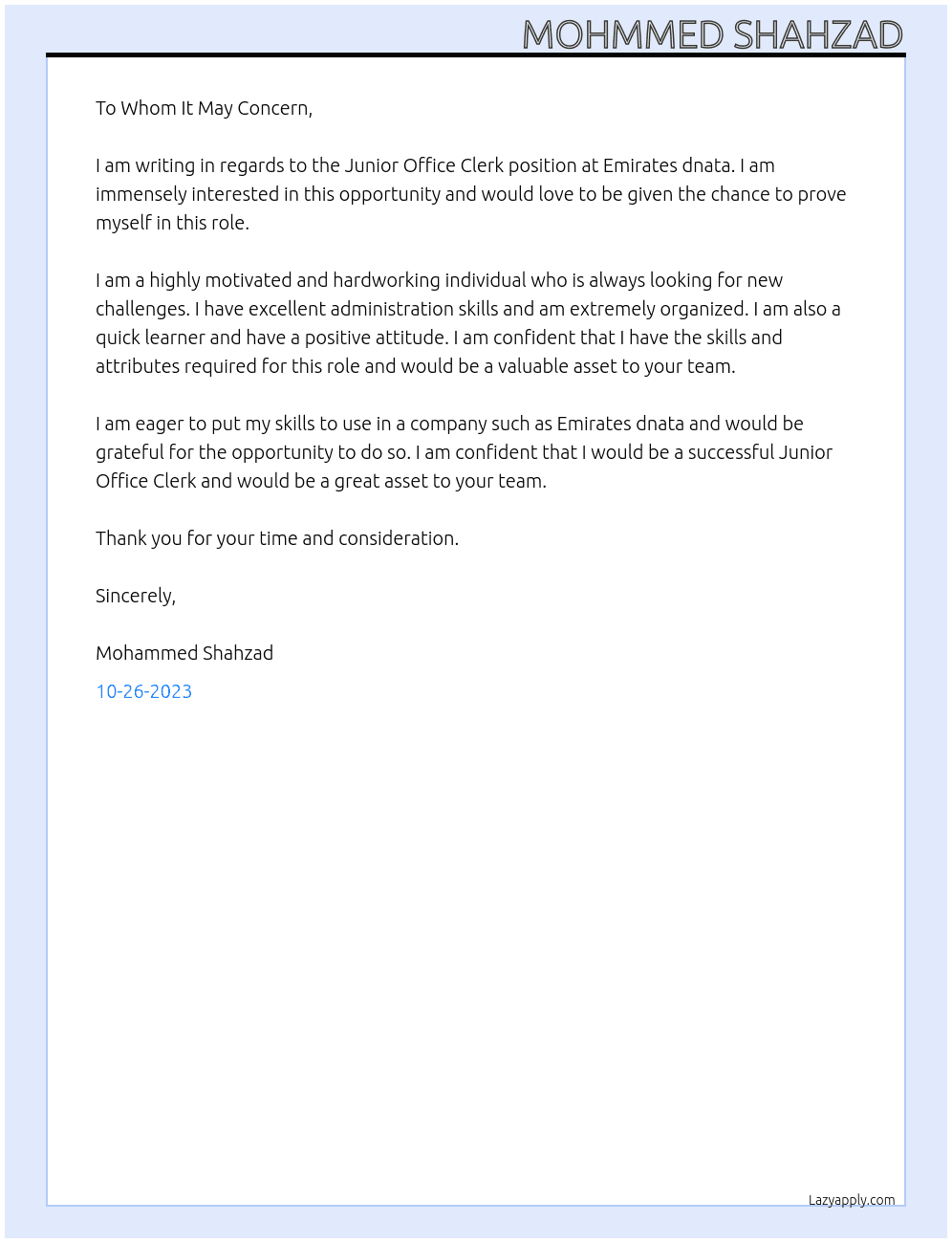 MOHMMED SHAHZAD

To Whom It May Concern,

I am writing in regards to the Junior Office Clerk position at Emirates dnata. I am immensely interested in this opportunity and would love to be given the chance to prove myself in this role.

I am a highly motivated and hardworking individual who is always looking for new challenges. I have excellent administration skills and am extremely organized. I am also a quick learner and have a positive attitude. I am confident that I have the skills and attributes required for this role and would be a valuable asset to your team.

I am eager to put my skills to use in a company such as Emirates dnata and would be grateful for the opportunity to do so. I am confident that I would be a successful Junior Office Clerk and would be a great asset to your team.

Thank you for your time and consideration.

Sincerely,

Mohammed Shahzad

10-26-2023

Lazyapply.com